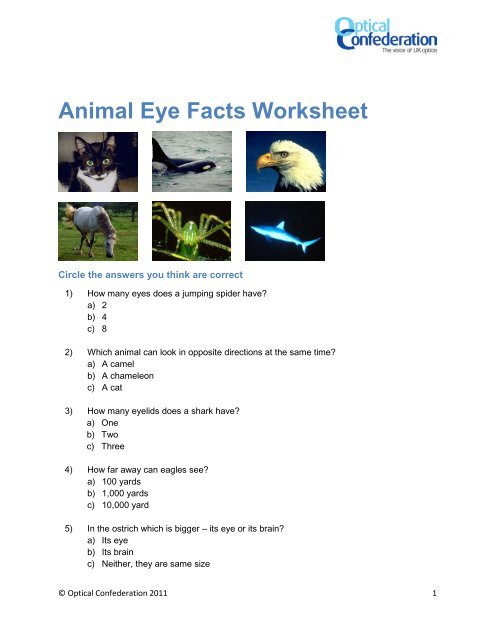 Optical Confederation
The voice of UK optics

Animal Eye Facts Worksheet

Circle the answers you think are correct

1) How many eyes does a jumping spider have?
a) 2
b) 4
c) 8

2) Which animal can look in opposite directions at the same time?
a) A camel
b) A chameleon
c) A cat

3) How many eyelids does a shark have?
a) One
b) Two
c) Three

4) How far away can eagles see?
a) 100 yards
b) 1,000 yards
c) 10,000 yard

5) In the ostrich which is bigger – its eye or its brain?
a) Its eye
b) Its brain
c) Neither, they are same size

© Optical Confederation 2011

1